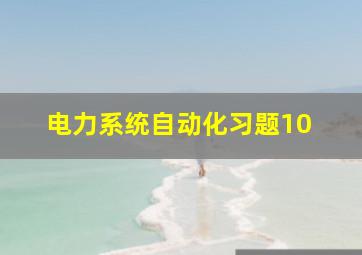 电力系统自动化习题10